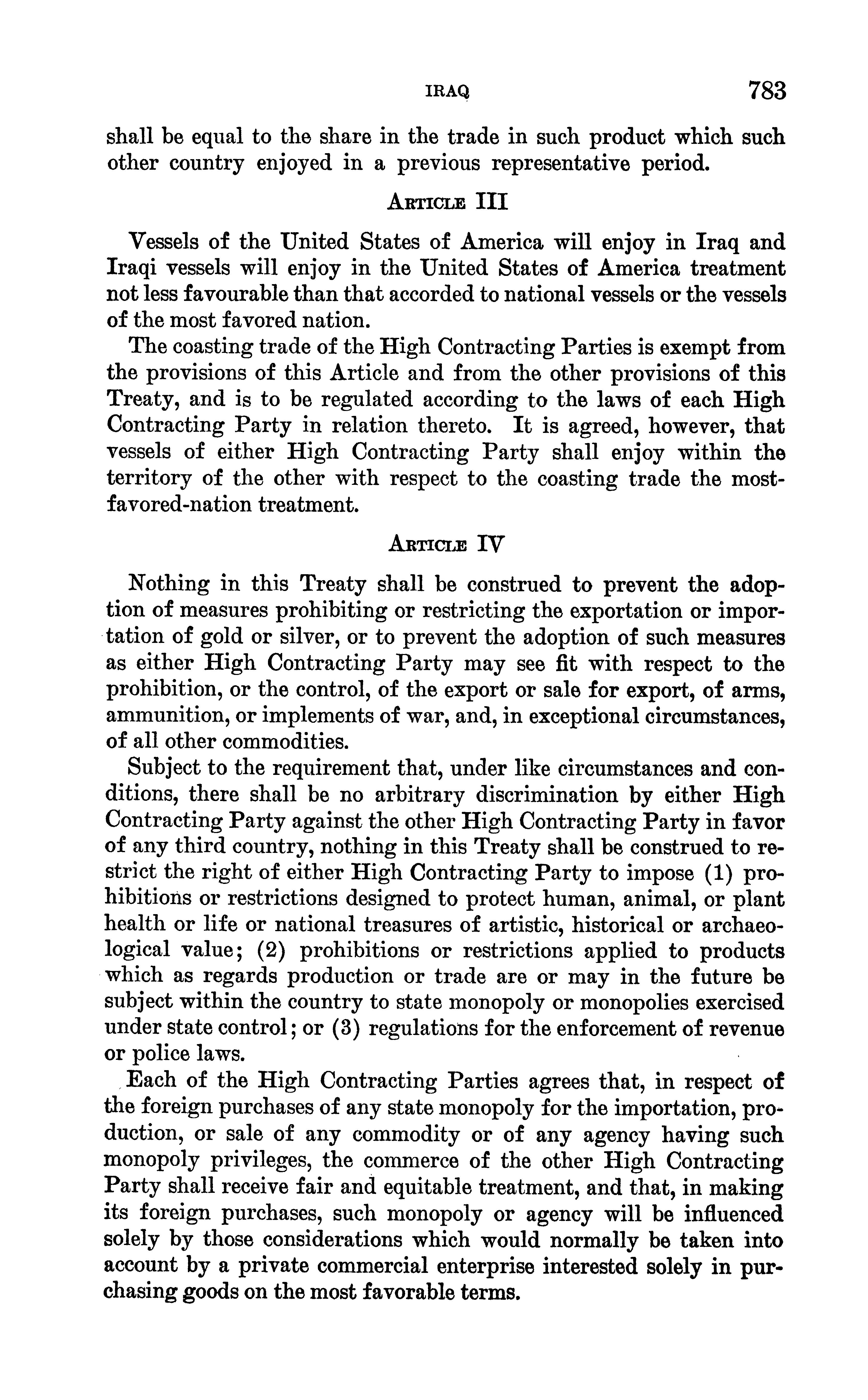 IRAQ 783

shall be equal to the share in the trade in such product which such other country enjoyed in a previous representative period.

ARTICLE III

Vessels of the United States of America will enjoy in Iraq and Iraqi vessels will enjoy in the United States of America treatment not less favourable than that accorded to national vessels or the vessels of the most favored nation.

The coasting trade of the High Contracting Parties is exempt from the provisions of this Article and from the other provisions of this Treaty, and is to be regulated according to the laws of each High Contracting Party in relation thereto. It is agreed, however, that vessels of either High Contracting Party shall enjoy within the territory of the other with respect to the coasting trade the most-favored-nation treatment.

ARTICLE IV

Nothing in this Treaty shall be construed to prevent the adoption of measures prohibiting or restricting the exportation or importation of gold or silver, or to prevent the adoption of such measures as either High Contracting Party may see fit with respect to the prohibition, or the control, of the export or sale for export, of arms, ammunition, or implements of war, and, in exceptional circumstances, of all other commodities.

Subject to the requirement that, under like circumstances and conditions, there shall be no arbitrary discrimination by either High Contracting Party against the other High Contracting Party in favor of any third country, nothing in this Treaty shall be construed to restrict the right of either High Contracting Party to impose (1) prohibitions or restrictions designed to protect human, animal, or plant health or life or national treasures of artistic, historical or archaeological value; (2) prohibitions or restrictions applied to products which as regards production or trade are or may in the future be subject within the country to state monopoly or monopolies exercised under state control; or (3) regulations for the enforcement of revenue or police laws.

Each of the High Contracting Parties agrees that, in respect of the foreign purchases of any state monopoly for the importation, production, or sale of any commodity or of any agency having such monopoly privileges, the commerce of the other High Contracting Party shall receive fair and equitable treatment, and that, in making its foreign purchases, such monopoly or agency will be influenced solely by those considerations which would normally be taken into account by a private commercial enterprise interested solely in purchasing goods on the most favorable terms.